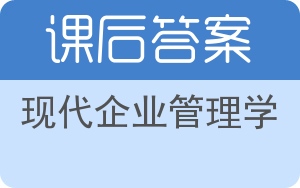 课后答案

现代企业管理学